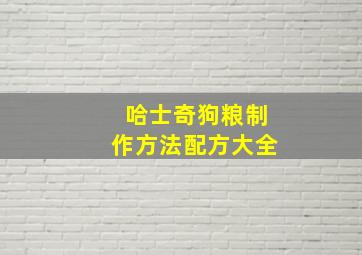 哈士奇狗粮制作方法配方大全